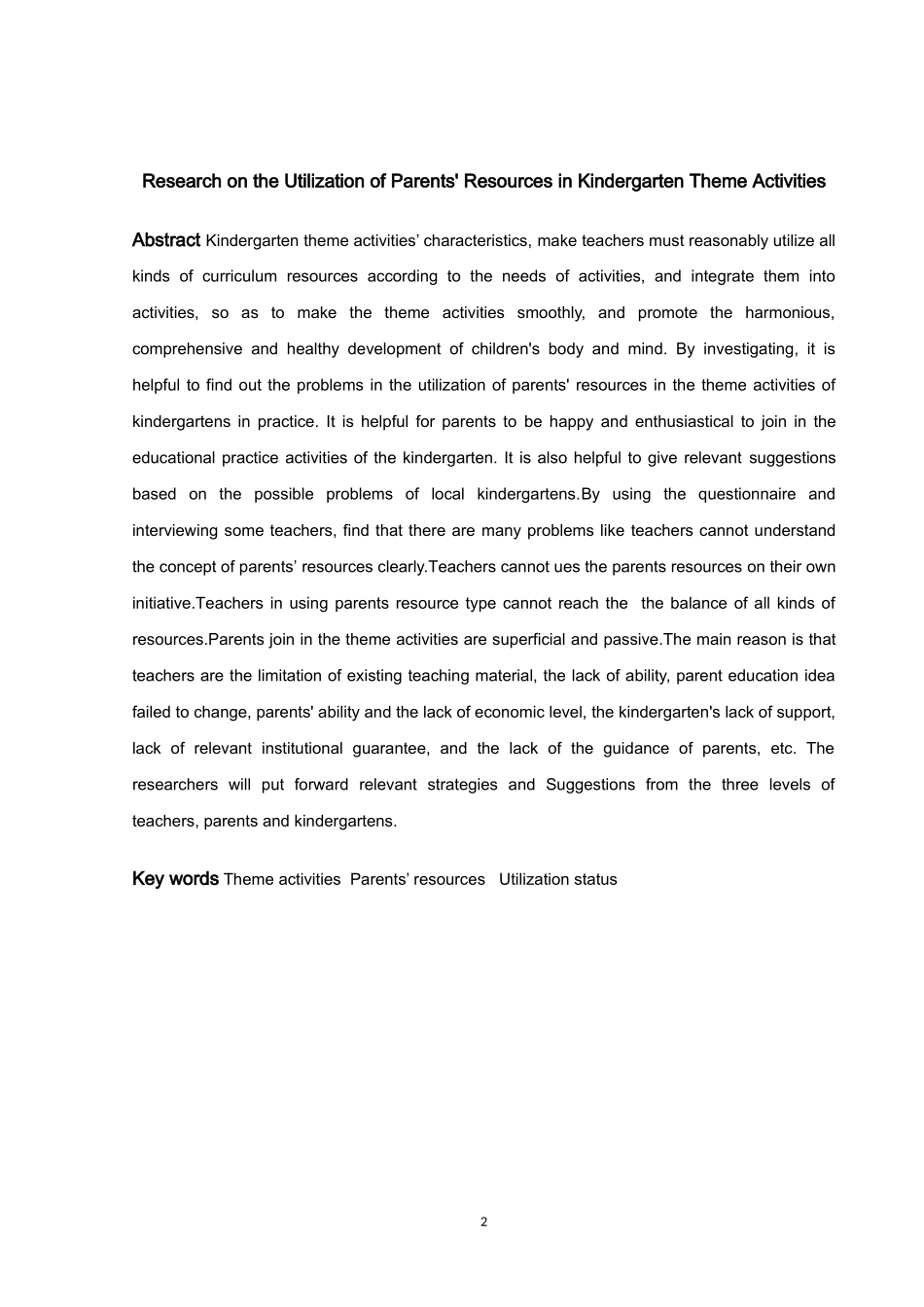 Research on the Utilization of Parents' Resources in Kindergarten Theme Activities

Abstract Kindergarten theme activities’ characteristics, make teachers must reasonably utilize all kinds of curriculum resources according to the needs of activities, and integrate them into activities, so as to make the theme activities smoothly, and promote the harmonious, comprehensive and healthy development of children's body and mind. By investigating, it is helpful to find out the problems in the utilization of parents' resources in the theme activities of kindergartens in practice. It is helpful for parents to be happy and enthusiastical to join in the educational practice activities of the kindergarten. It is also helpful to give relevant suggestions based on the possible problems of local kindergartens.By using the questionnaire and interviewing some teachers, find that there are many problems like teachers cannot understand the concept of parents’ resources clearly.Teachers cannot ues the parents resources on their own initiative.Teachers in using parents resource type cannot reach the the balance of all kinds of resources.Parents join in the theme activities are superficial and passive.The main reason is that teachers are the limitation of existing teaching material, the lack of ability, parent education idea failed to change, parents' ability and the lack of economic level, the kindergarten's lack of support, lack of relevant institutional guarantee, and the lack of the guidance of parents, etc. The researchers will put forward relevant strategies and Suggestions from the three levels of teachers, parents and kindergartens.

Key words Theme activities Parents’ resources Utilization status

2